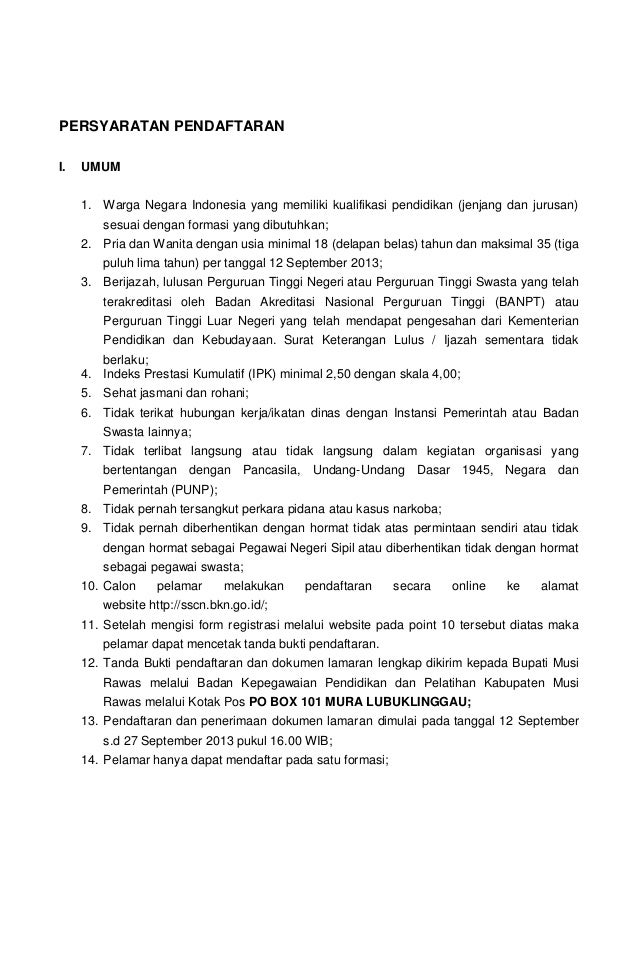 PERSYARATAN PENDAFTARAN

I. UMUM

1. Warga Negara Indonesia yang memiliki kualifikasi pendidikan (jenjang dan jurusan) sesuai dengan formasi yang dibutuhkan;
2. Pria dan Wanita dengan usia minimal 18 (delapan belas) tahun dan maksimal 35 (tiga puluh lima tahun) per tanggal 12 September 2013;
3. Berijazah, lulusan Perguruan Tinggi Negeri atau Perguruan Tinggi Swasta yang telah terakreditasi oleh Badan Akreditasi Nasional Perguruan Tinggi (BANPT) atau Perguruan Tinggi Luar Negeri yang telah mendapat pengesahan dari Kementerian Pendidikan dan Kebudayaan. Surat Keterangan Lulus / Ijazah sementara tidak berlaku;
4. Indeks Prestasi Kumulatif (IPK) minimal 2,50 dengan skala 4,00;
5. Sehat jasmani dan rohani;
6. Tidak terikat hubungan kerja/ikatan dinas dengan Instansi Pemerintah atau Badan Swasta lainnya;
7. Tidak terlibat langsung atau tidak langsung dalam kegiatan organisasi yang bertentangan dengan Pancasila, Undang-Undang Dasar 1945, Negara dan Pemerintah (PUNP);
8. Tidak pernah tersangkut perkara pidana atau kasus narkoba;
9. Tidak pernah diberhentikan dengan hormat tidak atas permintaan sendiri atau tidak dengan hormat sebagai Pegawai Negeri Sipil atau diberhentikan tidak dengan hormat sebagai pegawai swasta;
10. Calon pelamar melakukan pendaftaran secara online ke alamat website http://sscn.bkn.go.id/;
11. Setelah mengisi form registrasi melalui website pada point 10 tersebut diatas maka pelamar dapat mencetak tanda bukti pendaftaran.
12. Tanda Bukti pendaftaran dan dokumen lamaran lengkap dikirim kepada Bupati Musi Rawas melalui Badan Kepegawaian Pendidikan dan Pelatihan Kabupaten Musi Rawas melalui Kotak Pos PO BOX 101 MURA LUBUKLINGGAU;
13. Pendaftaran dan penerimaan dokumen lamaran dimulai pada tanggal 12 September s.d 27 September 2013 pukul 16.00 WIB;
14. Pelamar hanya dapat mendaftar pada satu formasi;